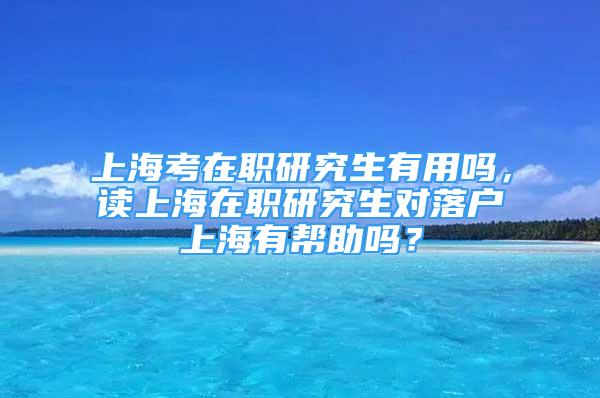 上海考在职研究生有用吗，读上海在职研究生对落户上海有帮助吗？